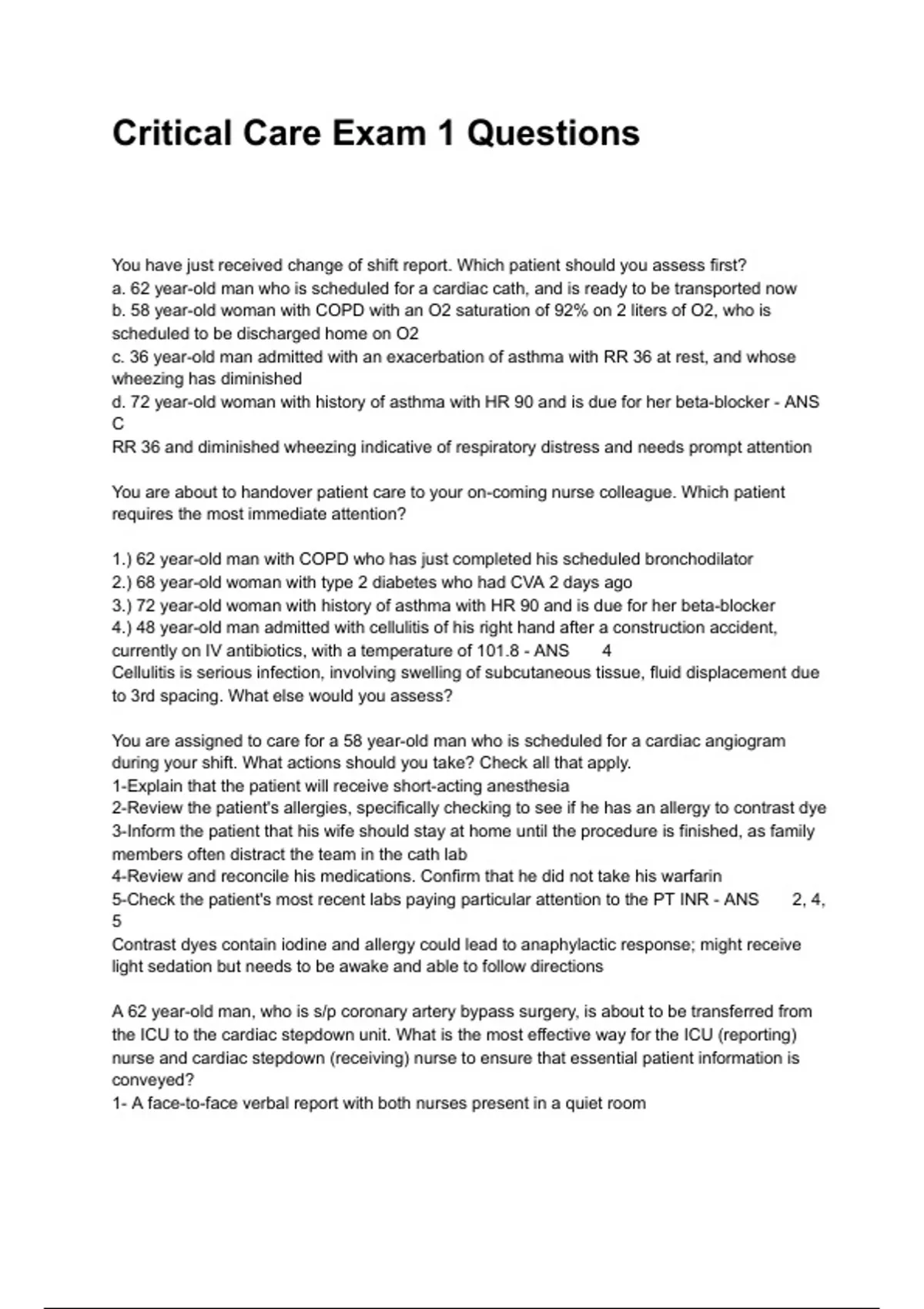 Critical Care Exam 1 Questions

You have just received change of shift report. Which patient should you assess first?
a. 62 year-old man who is scheduled for a cardiac cath, and is ready to be transported now
b. 58 year-old woman with COPD with an O2 saturation of 92% on 2 liters of O2, who is scheduled to be discharged home on O2
c. 36 year-old man admitted with an exacerbation of asthma with RR 36 at rest, and whose wheezing has diminished
d. 72 year-old woman with history of asthma with HR 90 and is due for her beta-blocker - ANS C
RR 36 and diminished wheezing indicative of respiratory distress and needs prompt attention

You are about to handover patient care to your on-coming nurse colleague. Which patient requires the most immediate attention?

1.) 62 year-old man with COPD who has just completed his scheduled bronchodilator
2.) 68 year-old woman with type 2 diabetes who had CVA 2 days ago
3.) 72 year-old woman with history of asthma with HR 90 and is due for her beta-blocker
4.) 48 year-old man admitted with cellulitis of his right hand after a construction accident, currently on IV antibiotics, with a temperature of 101.8 - ANS 4
Cellulitis is serious infection, involving swelling of subcutaneous tissue, fluid displacement due to 3rd spacing. What else would you assess?

You are assigned to care for a 58 year-old man who is scheduled for a cardiac angiogram during your shift. What actions should you take? Check all that apply.
1-Explain that the patient will receive short-acting anesthesia
2-Review the patient's allergies, specifically checking to see if he has an allergy to contrast dye
3-Inform the patient that his wife should stay at home until the procedure is finished, as family members often distract the team in the cath lab
4-Review and reconcile his medications. Confirm that he did not take his warfarin
5-Check the patient's most recent labs paying particular attention to the PT INR - ANS 2, 4, 5
Contrast dyes contain iodine and allergy could lead to anaphylactic response; might receive light sedation but needs to be awake and able to follow directions

A 62 year-old man, who is s/p coronary artery bypass surgery, is about to be transferred from the ICU to the cardiac stepdown unit. What is the most effective way for the ICU (reporting) nurse and cardiac stepdown (receiving) nurse to ensure that essential patient information is conveyed?
1- A face-to-face verbal report with both nurses present in a quiet room